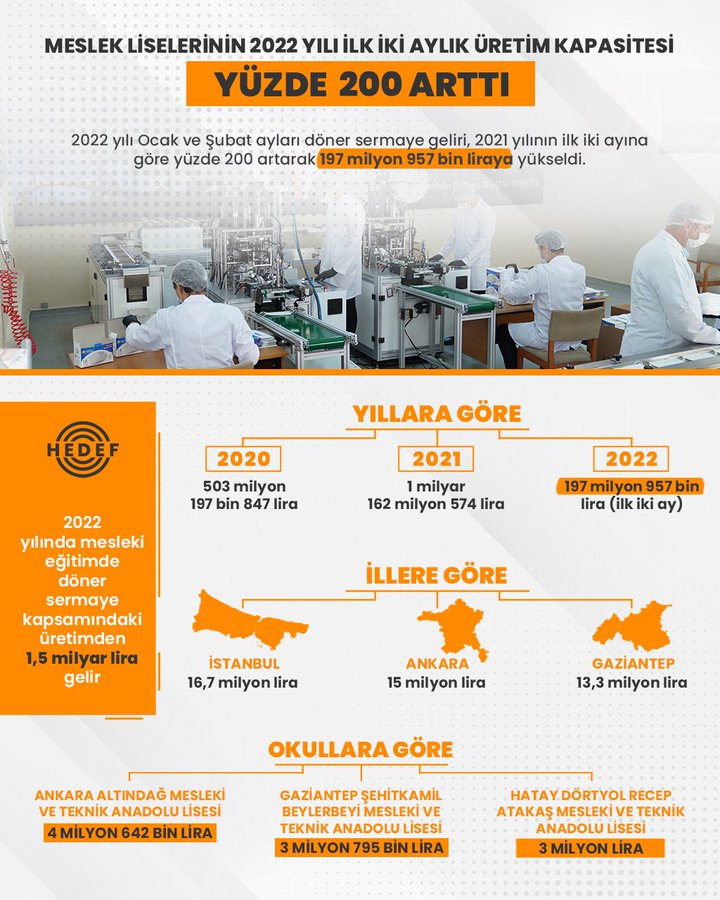 MESLEK LİSELERİNİN 2022 YILI İLK İKİ AYLIK ÜRETİM KAPASİTESİ

YÜZDE 200 ARTTI

2022 yılı Ocak ve Şubat ayları döner sermaye geliri, 2021 yılının ilk iki ayına göre yüzde 200 artarak 197 milyon 957 bin liraya yükseldi.

HEDEF

2022 yılında mesleki eğitimde döner sermaye kapsamındaki üretimden 1,5 milyar lira gelir

YILLARA GÖRE

2020
503 milyon 197 bin 847 lira

2021
1 milyar 162 milyon 574 lira

2022
197 milyon 957 bin lira (ilk iki ay)

İLLERE GÖRE

İSTANBUL
16,7 milyon lira

ANKARA
15 milyon lira

GAZİANTEP
13,3 milyon lira

OKULLARA GÖRE

ANKARA ALTINDAĞ MESLEKİ VE TEKNİK ANADOLU LİSESİ
4 MİLYON 642 BİN LİRA

GAZİANTEP ŞEHİTKAMİL BEYLERBEYİ MESLEKİ VE TEKNİK ANADOLU LİSESİ
3 MİLYON 795 BİN LİRA

HATAY DÖRTYOL RECEP ATAKAŞ MESLEKİ VE TEKNİK ANADOLU LİSESİ
3 MİLYON LİRA